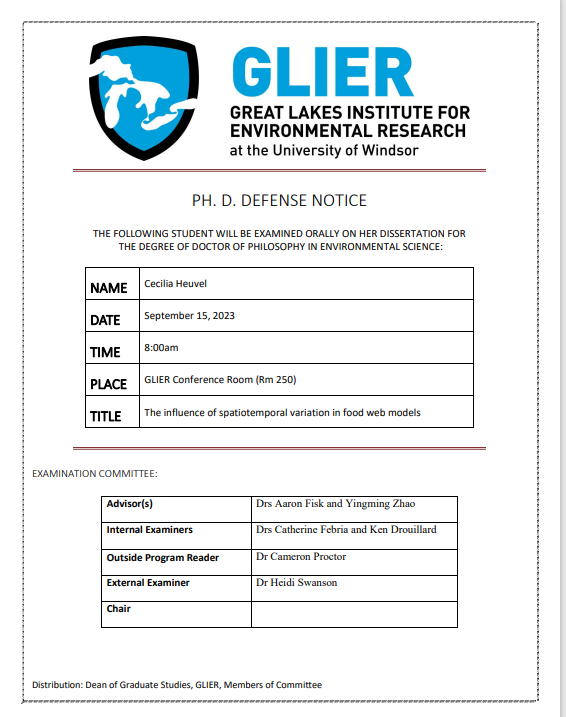 GLIER
GREAT LAKES INSTITUTE FOR ENVIRONMENTAL RESEARCH
at the University of Windsor

PH. D. DEFENSE NOTICE

THE FOLLOWING STUDENT WILL BE EXAMINED ORALLY ON HER DISSERTATION FOR THE DEGREE OF DOCTOR OF PHILOSOPHY IN ENVIRONMENTAL SCIENCE:

| NAME | Cecilia Heuvel |
|---|---|
| DATE | September 15, 2023 |
| TIME | 8:00am |
| PLACE | GLIER Conference Room (Rm 250) |
| TITLE | The influence of spatiotemporal variation in food web models |

EXAMINATION COMMITTEE:

| Advisor(s) | Drs Aaron Fisk and Yingming Zhao |
|---|---|
| Internal Examiners | Drs Catherine Febria and Ken Drouillard |
| Outside Program Reader | Dr Cameron Proctor |
| External Examiner | Dr Heidi Swanson |
| Chair | |

Distribution: Dean of Graduate Studies, GLIER, Members of Committee